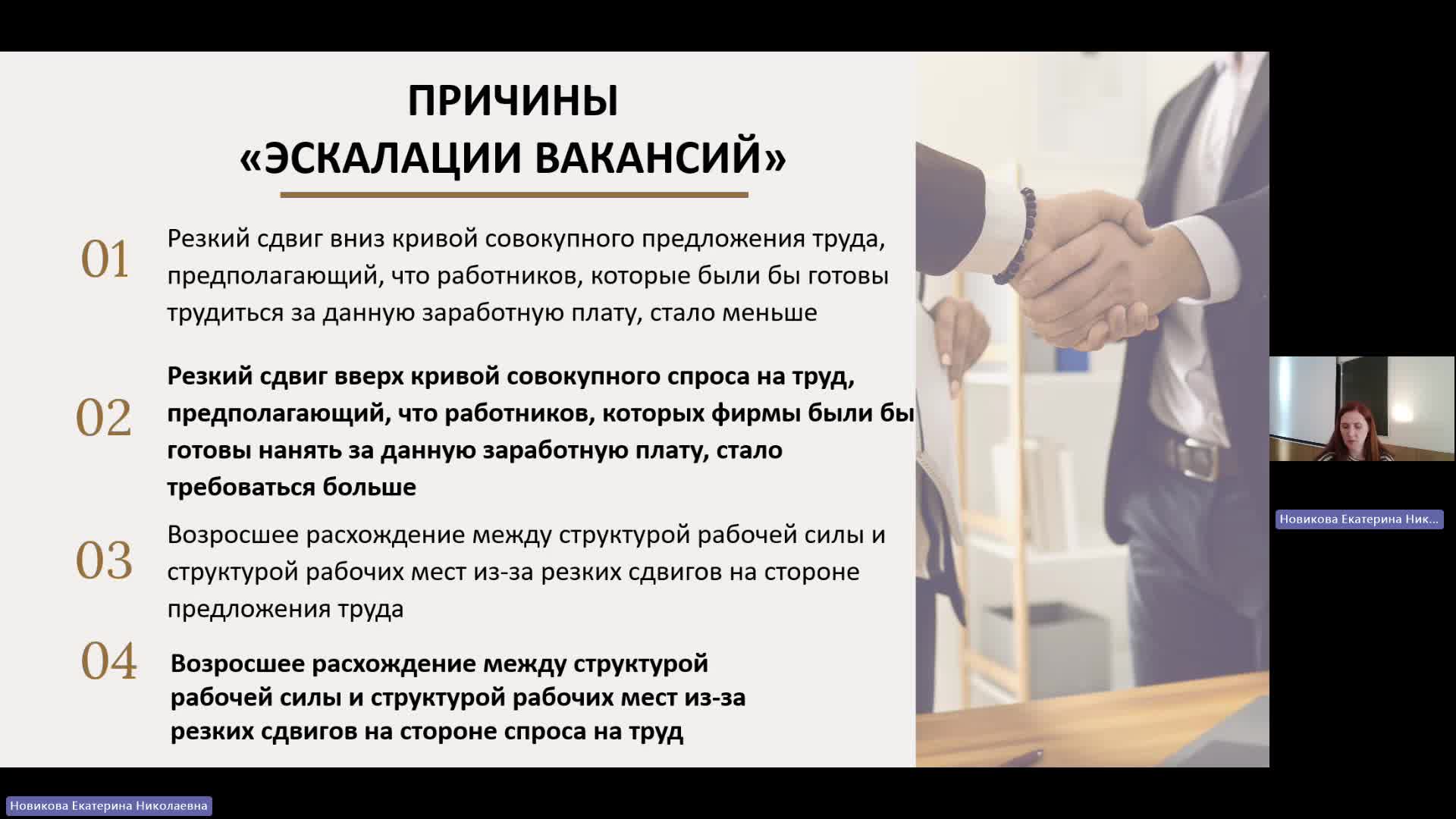 ПРИЧИНЫ «ЭСКАЛАЦИИ ВАКАНСИЙ»

01 Резкий сдвиг вниз кривой совокупного предложения труда, предполагающий, что работников, которые были бы готовы трудиться за данную заработную плату, стало меньше

02 Резкий сдвиг вверх кривой совокупного спроса на труд, предполагающий, что работников, которых фирмы были бы готовы нанять за данную заработную плату, стало требоваться больше

03 Возросшее расхождение между структурой рабочей силы и структурой рабочих мест из-за резких сдвигов на стороне предложения труда

04 Возросшее расхождение между структурой рабочей силы и структурой рабочих мест из-за резких сдвигов на стороне спроса на труд

Новикова Екатерина Ник...

Новикова Екатерина Николаевна